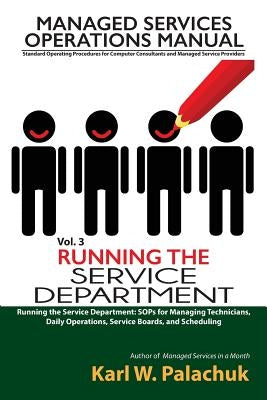 MANAGED SERVICES OPERATIONS MANUAL

Standard Operating Procedures for Computer Consultants and Managed Service Providers

Vol. 3

RUNNING THE SERVICE DEPARTMENT

Running the Service Department: SOPs for Managing Technicians, Daily Operations, Service Boards, and Scheduling

Author of Managed Services in a Month

Karl W. Palachuk